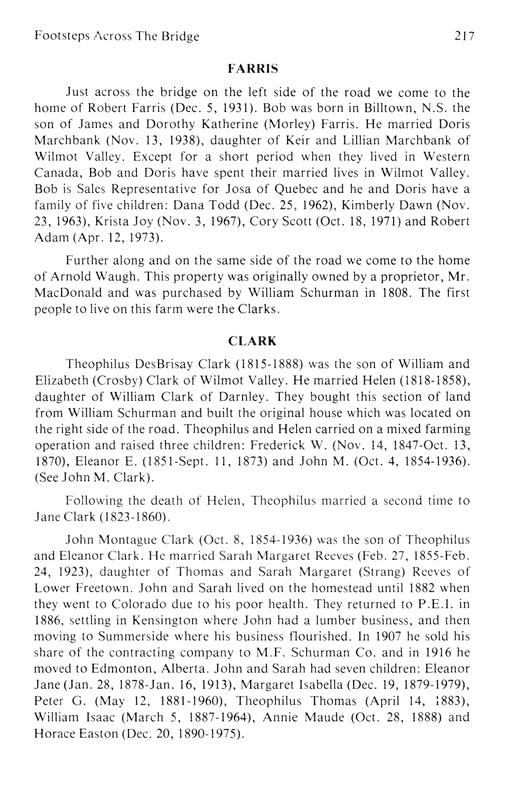 Footsteps Across The Bridge 217

FARRIS

Just across the bridge on the left side of the road we come to the home of Robert Farris (Dec. 5, 1931). Bob was born in Billtown, N.S. the son of James and Dorothy Katherine (Morley) Farris. He married Doris Marchbank (Nov. 13, 1938), daughter of Keir and Lillian Marchbank of Wilmot Valley. Except for a short period when they lived in Western Canada, Bob and Doris have spent their married lives in Wilmot Valley. Bob is Sales Representative for Josa of Quebec and he and Doris have a family of five children: Dana Todd (Dec. 25, 1962), Kimberly Dawn (Nov. 23, 1963), Krista Joy (Nov. 3, 1967), Cory Scott (Oct. 18, 1971) and Robert Adam (Apr. 12, 1973).

Further along and on the same side of the road we come to the home of Arnold Waugh. This property was originally owned by a proprietor, Mr. MacDonald and was purchased by William Schurman in 1808. The first people to live on this farm were the Clarks.

CLARK

Theophilus DesBrisay Clark (1815-1888) was the son of William and Elizabeth (Crosby) Clark of Wilmot Valley. He married Helen (1818-1858), daughter of William Clark of Darnley. They bought this section of land from William Schurman and built the original house which was located on the right side of the road. Theophilus and Helen carried on a mixed farming operation and raised three children: Frederick W. (Nov. 14, 1847-Oct. 13, 1870), Eleanor E. (1851-Sept. 11, 1873) and John M. (Oct. 4, 1854-1936). (See John M. Clark).

Following the death of Helen, Theophilus married a second time to Jane Clark (1823-1860).

John Montague Clark (Oct. 8, 1854-1936) was the son of Theophilus and Eleanor Clark. He married Sarah Margaret Reeves (Feb. 27, 1855-Feb. 24, 1923), daughter of Thomas and Sarah Margaret (Strang) Reeves of Lower Freetown. John and Sarah lived on the homestead until 1882 when they went to Colorado due to his poor health. They returned to P.E.I. in 1886, settling in Kensington where John had a lumber business, and then moving to Summerside where his business flourished. In 1907 he sold his share of the contracting company to M.F. Schurman Co. and in 1916 he moved to Edmonton, Alberta. John and Sarah had seven children: Eleanor Jane (Jan. 28, 1878-Jan. 16, 1913), Margaret Isabella (Dec. 19, 1879-1979), Peter G. (May 12, 1881-1960), Theophilus Thomas (April 14, 1883), William Isaac (March 5, 1887-1964), Annie Maude (Oct. 28, 1888) and Horace Easton (Dec. 20, 1890-1975).